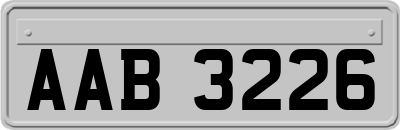 AAB 3226